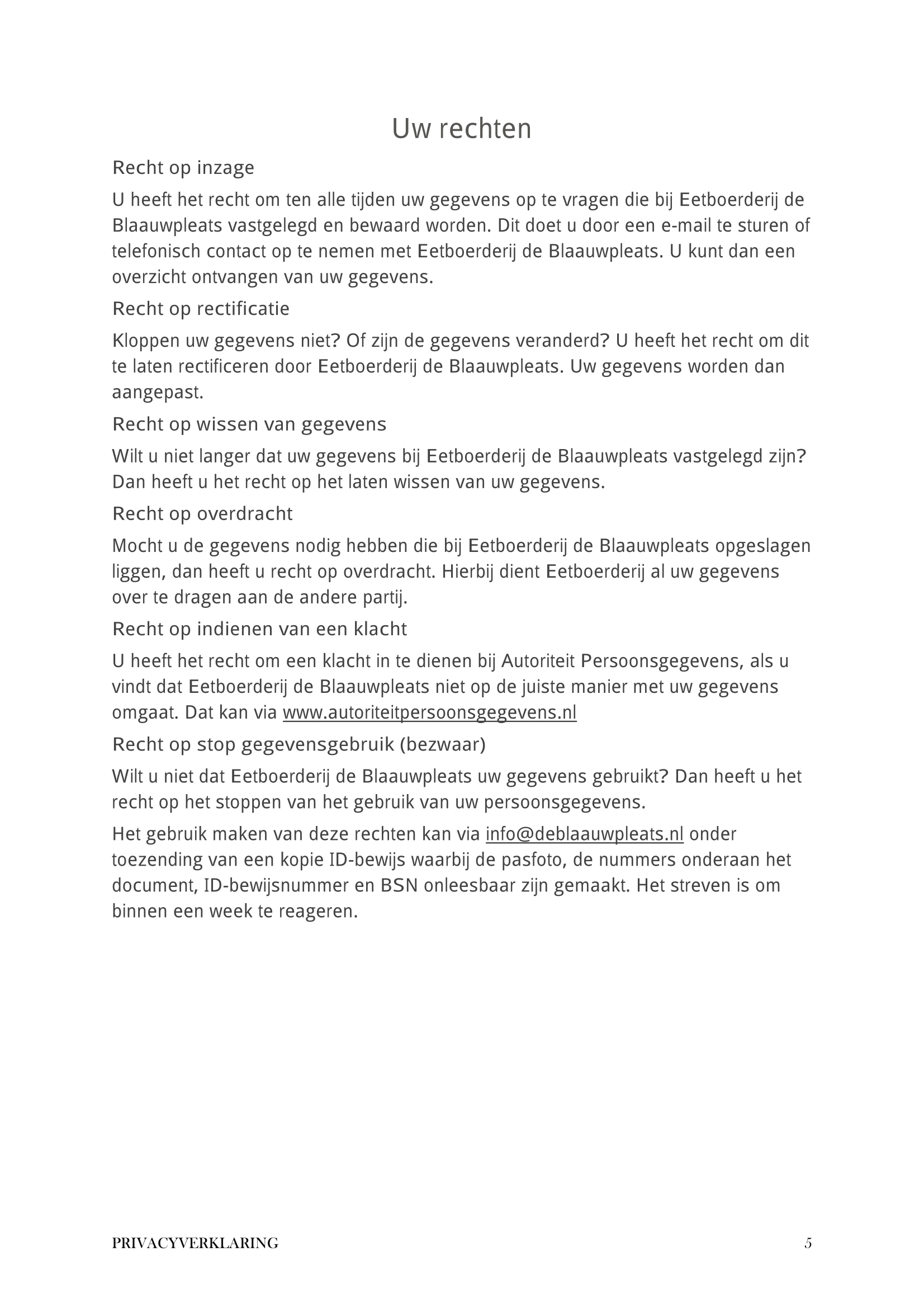 Uw rechten

Recht op inzage

U heeft het recht om ten alle tijden uw gegevens op te vragen die bij Eetboerderij de Blaauwpleats vastgelegd en bewaard worden. Dit doet u door een e-mail te sturen of telefonisch contact op te nemen met Eetboerderij de Blaauwpleats. U kunt dan een overzicht ontvangen van uw gegevens.

Recht op rectificatie

Kloppen uw gegevens niet? Of zijn de gegevens veranderd? U heeft het recht om dit te laten rectificeren door Eetboerderij de Blaauwpleats. Uw gegevens worden dan aangepast.

Recht op wissen van gegevens

Wilt u niet langer dat uw gegevens bij Eetboerderij de Blaauwpleats vastgelegd zijn? Dan heeft u het recht op het laten wissen van uw gegevens.

Recht op overdracht

Mocht u de gegevens nodig hebben die bij Eetboerderij de Blaauwpleats opgeslagen liggen, dan heeft u recht op overdracht. Hierbij dient Eetboerderij al uw gegevens over te dragen aan de andere partij.

Recht op indienen van een klacht

U heeft het recht om een klacht in te dienen bij Autoriteit Persoonsgegevens, als u vindt dat Eetboerderij de Blaauwpleats niet op de juiste manier met uw gegevens omgaat. Dat kan via www.autoriteitpersoonsgegevens.nl

Recht op stop gegevensgebruik (bezwaar)

Wilt u niet dat Eetboerderij de Blaauwpleats uw gegevens gebruikt? Dan heeft u het recht op het stoppen van het gebruik van uw persoonsgegevens.

Het gebruik maken van deze rechten kan via info@deblaauwpleats.nl onder toezending van een kopie ID-bewijs waarbij de pasfoto, de nummers onderaan het document, ID-bewijsnummer en BSN onleesbaar zijn gemaakt. Het streven is om binnen een week te reageren.

PRIVACYVERKLARING 5